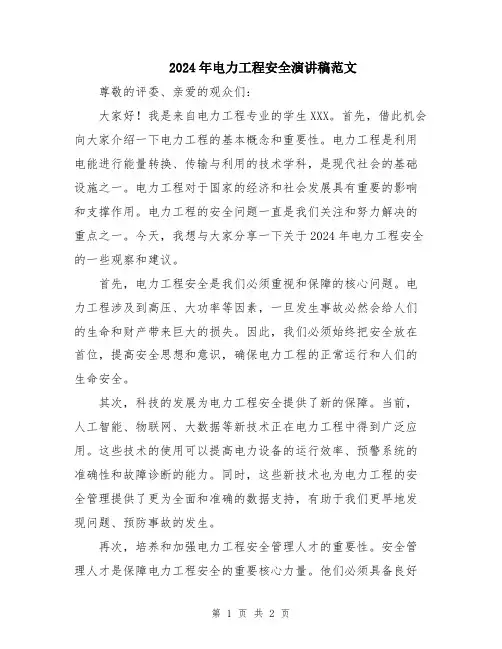 2024年电力工程安全演讲稿范文

尊敬的评委、亲爱的观众们：

大家好！我是来自电力工程专业的学生XXX。首先，借此机会向大家介绍一下电力工程的基本概念和重要性。电力工程是利用电能进行能量转换、传输与利用的技术学科，是现代社会的基础设施之一。电力工程对于国家的经济和社会发展具有重要的影响和支撑作用。电力工程的安全问题一直是我们关注和努力解决的重点之一。今天，我想与大家分享一下关于2024年电力工程安全的一些观察和建议。

首先，电力工程安全是我们必须重视和保障的核心问题。电力工程涉及到高压、大功率等因素，一旦发生事故必然会给人们的生命和财产带来巨大的损失。因此，我们必须始终把安全放在首位，提高安全思想和意识，确保电力工程的正常运行和人们的生命安全。

其次，科技的发展为电力工程安全提供了新的保障。当前，人工智能、物联网、大数据等新技术正在电力工程中得到广泛应用。这些技术的使用可以提高电力设备的运行效率、预警系统的准确性和故障诊断的能力。同时，这些新技术也为电力工程的安全管理提供了更为全面和准确的数据支持，有助于我们更早地发现问题、预防事故的发生。

再次，培养和加强电力工程安全管理人才的重要性。安全管理人才是保障电力工程安全的重要核心力量。他们必须具备良好

第 1 页 共 2 页